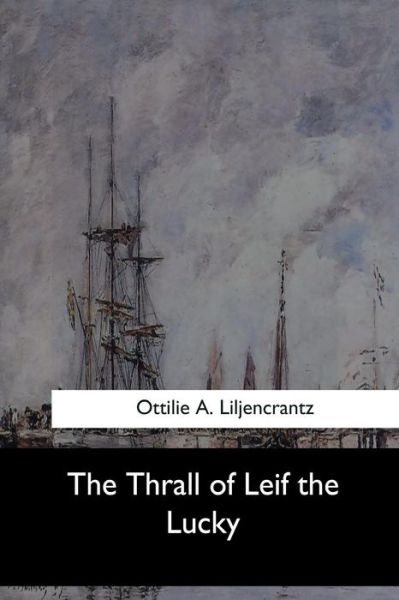 Ottilie A. Liljencrantz

The Thrall of Leif the Lucky